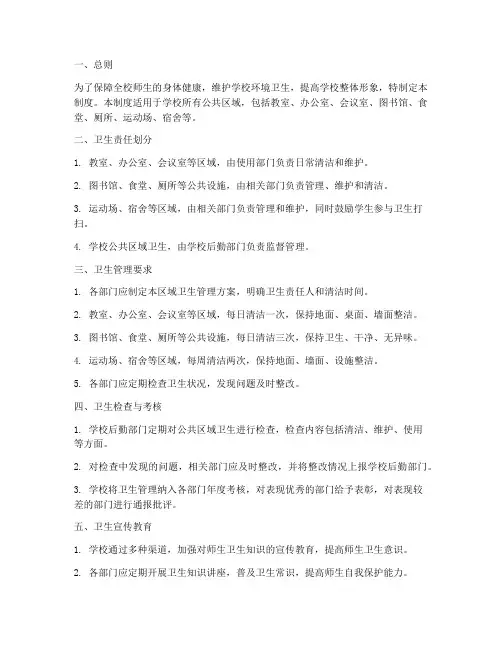 一、总则

为了保障全校师生的身体健康，维护学校环境卫生，提高学校整体形象，特制定本制度。本制度适用于学校所有公共区域，包括教室、办公室、会议室、图书馆、食堂、厕所、运动场、宿舍等。

二、卫生责任划分

1. 教室、办公室、会议室等区域，由使用部门负责日常清洁和维护。

2. 图书馆、食堂、厕所等公共设施，由相关部门负责管理、维护和清洁。

3. 运动场、宿舍等区域，由相关部门负责管理和维护，同时鼓励学生参与卫生打扫。

4. 学校公共区域卫生，由学校后勤部门负责监督管理。

三、卫生管理要求

1. 各部门应制定本区域卫生管理方案，明确卫生责任人和清洁时间。

2. 教室、办公室、会议室等区域，每日清洁一次，保持地面、桌面、墙面整洁。

3. 图书馆、食堂、厕所等公共设施，每日清洁三次，保持卫生、干净、无异味。

4. 运动场、宿舍等区域，每周清洁两次，保持地面、墙面、设施整洁。

5. 各部门应定期检查卫生状况，发现问题及时整改。

四、卫生检查与考核

1. 学校后勤部门定期对公共区域卫生进行检查，检查内容包括清洁、维护、使用等方面。

2. 对检查中发现的问题，相关部门应及时整改，并将整改情况上报学校后勤部门。

3. 学校将卫生管理纳入各部门年度考核，对表现优秀的部门给予表彰，对表现较差的部门进行通报批评。

五、卫生宣传教育

1. 学校通过多种渠道，加强对师生卫生知识的宣传教育，提高师生卫生意识。

2. 各部门应定期开展卫生知识讲座，普及卫生常识，提高师生自我保护能力。